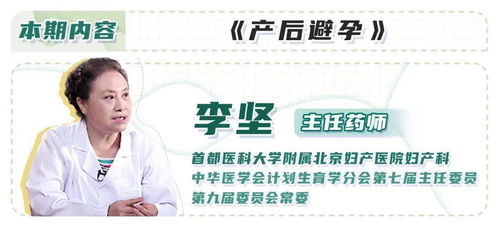 本期内容

《产后避孕》

李坚

主任药师

首都医科大学附属北京妇产医院妇产科
中华医学会计划生育学分会第七届主任委员
第九届委员会常委